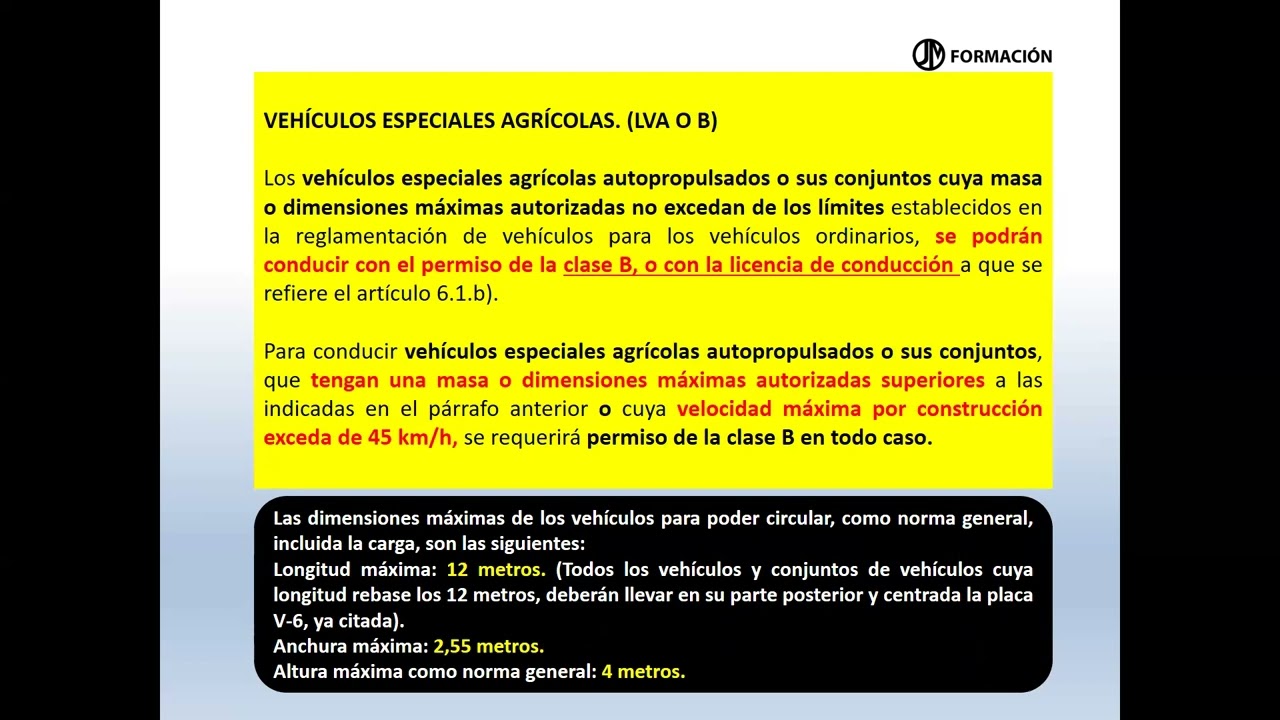 JM FORMACIÓN

VEHÍCULOS ESPECIALES AGRÍCOLAS. (LVA O B)

Los vehículos especiales agrícolas autopropulsados o sus conjuntos cuya masa o dimensiones máximas autorizadas no excedan de los límites establecidos en la reglamentación de vehículos para los vehículos ordinarios, se podrán conducir con el permiso de la clase B, o con la licencia de conducción a que se refiere el artículo 6.1.b).

Para conducir vehículos especiales agrícolas autopropulsados o sus conjuntos, que tengan una masa o dimensiones máximas autorizadas superiores a las indicadas en el párrafo anterior o cuya velocidad máxima por construcción exceda de 45 km/h, se requerirá permiso de la clase B en todo caso.

Las dimensiones máximas de los vehículos para poder circular, como norma general, incluida la carga, son las siguientes:
Longitud máxima: 12 metros. (Todos los vehículos y conjuntos de vehículos cuya longitud rebase los 12 metros, deberán llevar en su parte posterior y centrada la placa V-6, ya citada).
Anchura máxima: 2,55 metros.
Altura máxima como norma general: 4 metros.